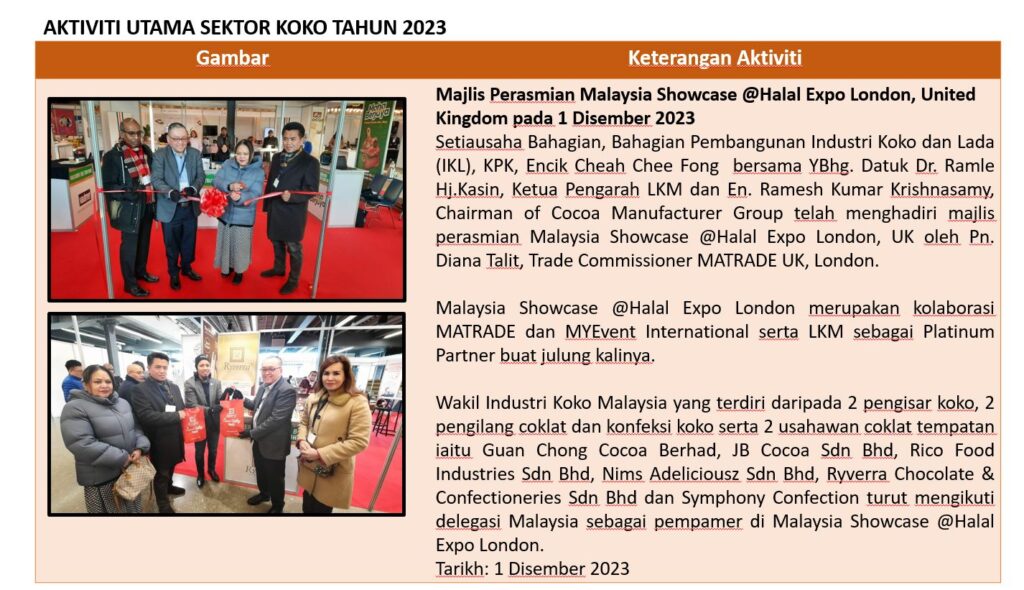 AKTIVITI UTAMA SEKTOR KOKO TAHUN 2023

| Gambar | Keterangan Aktiviti |
|---|---|
|  | Majlis Perasmian Malaysia Showcase @Halal Expo London, United Kingdom pada 1 Disember 2023 Setiausaha Bahagian, Bahagian Pembangunan Industri Koko dan Lada (IKL), KPK, Encik Cheah Chee Fong bersama YBhg. Datuk Dr. Ramle Hj.Kasin, Ketua Pengarah LKM dan En. Ramesh Kumar Krishnasamy, Chairman of Cocoa Manufacturer Group telah menghadiri majlis perasmian Malaysia Showcase @Halal Expo London, UK oleh Pn. Diana Talit, Trade Commissioner MATRADE UK, London. Malaysia Showcase @Halal Expo London merupakan kolaborasi MATRADE dan MYEvent International serta LKM sebagai Platinum Partner buat julung kalinya. Wakil Industri Koko Malaysia yang terdiri daripada 2 pengisar koko, 2 pengilang coklat dan konfeksi koko serta 2 usahawan coklat tempatan iaitu Guan Chong Cocoa Berhad, JB Cocoa Sdn Bhd, Rico Food Industries Sdn Bhd, Nims Adeliciousz Sdn Bhd, Ryverra Chocolate & Confectioneries Sdn Bhd dan Symphony Confection turut mengikuti delegasi Malaysia sebagai pempamer di Malaysia Showcase @Halal Expo London. Tarikh: 1 Disember 2023 |